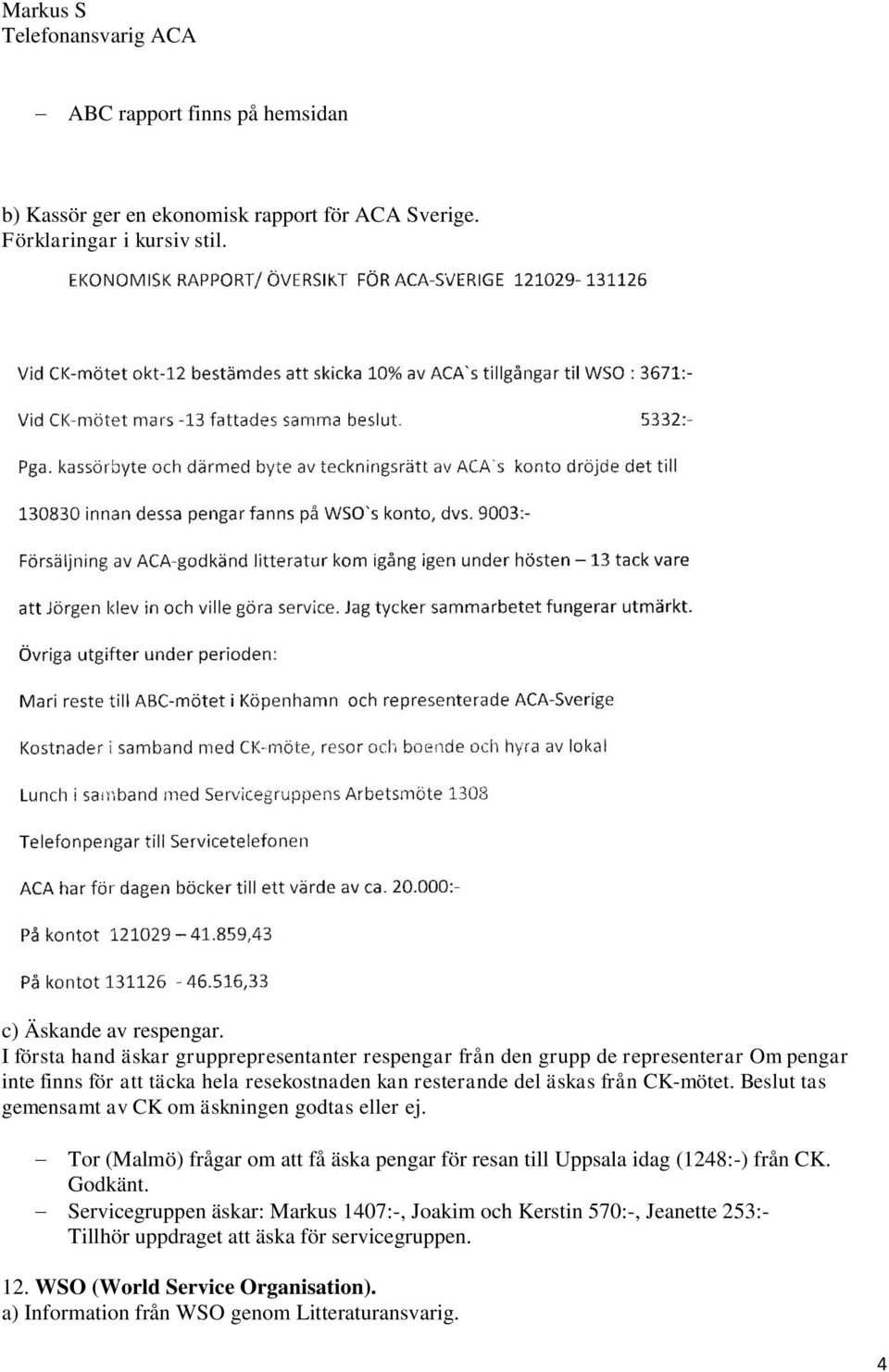 Markus S
Telefonansvarig ACA

– ABC rapport finns på hemsidan

b) Kassör ger en ekonomisk rapport för ACA Sverige.
Förklaringar i kursiv stil.

EKONOMISK RAPPORT/ ÖVERSIKT FÖR ACA-SVERIGE 121029- 131126

Vid CK-mötet okt-12 bestämdes att skicka 10% av ACA`s tillgångar til WSO : 3671:-

Vid CK-mötet mars -13 fattades samma beslut. 5332:-

Pga. kassörbyte och därmed byte av teckningsrätt av ACA`s konto dröjde det till

130830 innan dessa pengar fanns på WSO`s konto, dvs. 9003:-

Försäljning av ACA-godkänd litteratur kom igång igen under hösten – 13 tack vare

att Jörgen klev in och ville göra service. Jag tycker sammarbetet fungerar utmärkt.

Övriga utgifter under perioden:

Mari reste till ABC-mötet i Köpenhamn och representerade ACA-Sverige

Kostnader i samband med CK-möte, resor och boende och hyra av lokal

Lunch i samband med Servicegruppens Arbetsmöte 1308

Telefonpengar till Servicetelefonen

ACA har för dagen böcker till ett värde av ca. 20.000:-

På kontot 121029 – 41.859,43

På kontot 131126 - 46.516,33

c) Äskande av respengar.
I första hand äskar grupprepresentanter respengar från den grupp de representerar Om pengar inte finns för att täcka hela resekostnaden kan resterande del äskas från CK-mötet. Beslut tas gemensamt av CK om äskningen godtas eller ej.

– Tor (Malmö) frågar om att få äska pengar för resan till Uppsala idag (1248:-) från CK. Godkänt.
– Servicegruppen äskar: Markus 1407:-, Joakim och Kerstin 570:-, Jeanette 253:- Tillhör uppdraget att äska för servicegruppen.

12. WSO (World Service Organisation).
a) Information från WSO genom Litteraturansvarig.

4